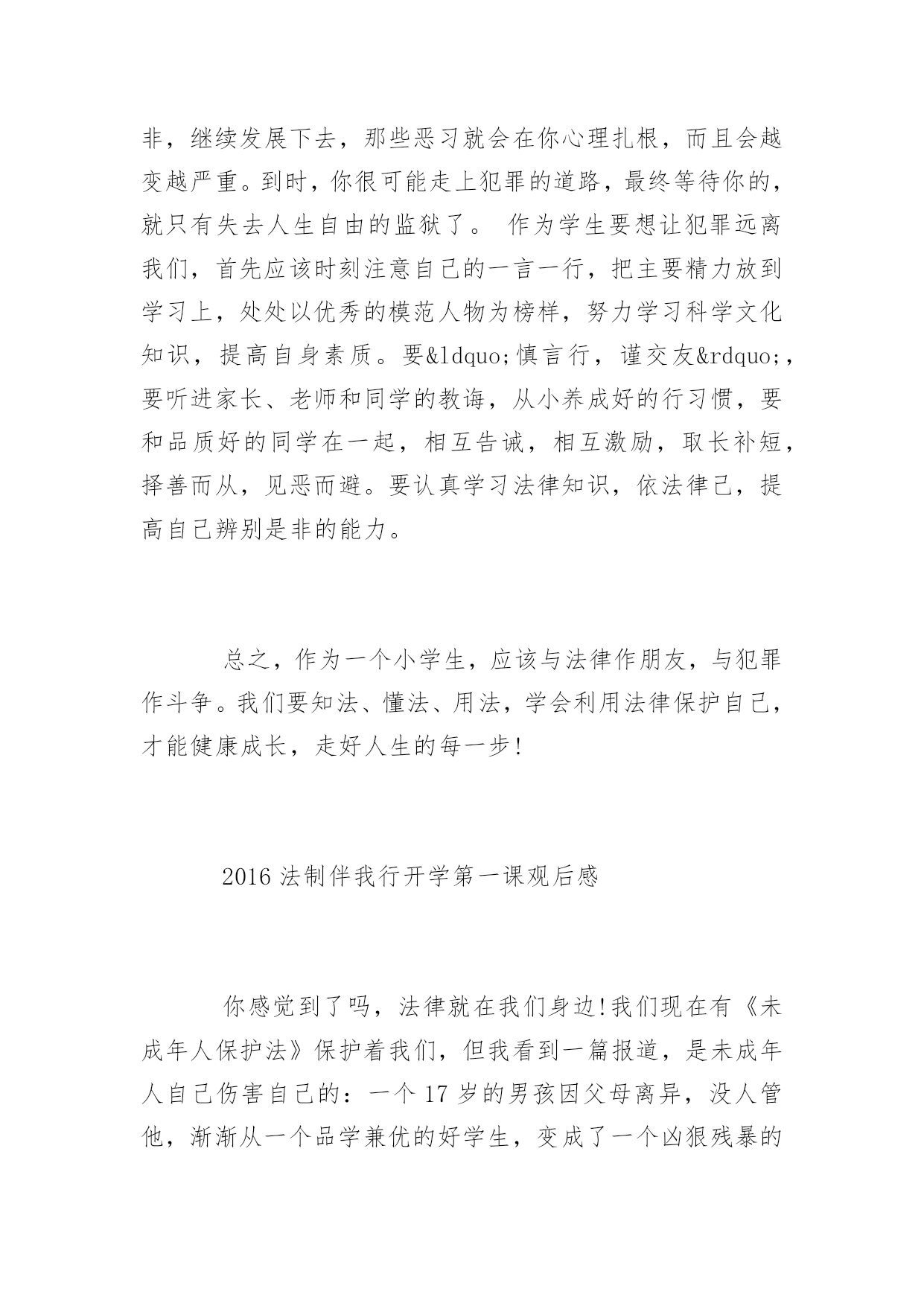 非，继续发展下去，那些恶习就会在你心理扎根，而且会越变越严重。到时，你很可能走上犯罪的道路，最终等待你的，就只有失去人生自由的监狱了。 作为学生要想让犯罪远离我们，首先应该时刻注意自己的一言一行，把主要精力放到学习上，处处以优秀的模范人物为榜样，努力学习科学文化知识，提高自身素质。要&ldquo;慎言行，谨交友&rdquo;，要听进家长、老师和同学的教诲，从小养成好的行习惯，要和品质好的同学在一起，相互告诫，相互激励，取长补短，择善而从，见恶而避。要认真学习法律知识，依法律己，提高自己辨别是非的能力。

总之，作为一个小学生，应该与法律作朋友，与犯罪作斗争。我们要知法、懂法、用法，学会利用法律保护自己，才能健康成长，走好人生的每一步!

2016 法制伴我行开学第一课观后感

你感觉到了吗，法律就在我们身边!我们现在有《未成年人保护法》保护着我们，但我看到一篇报道，是未成年人自己伤害自己的：一个 17 岁的男孩因父母离异，没人管他，渐渐从一个品学兼优的好学生，变成了一个凶狠残暴的